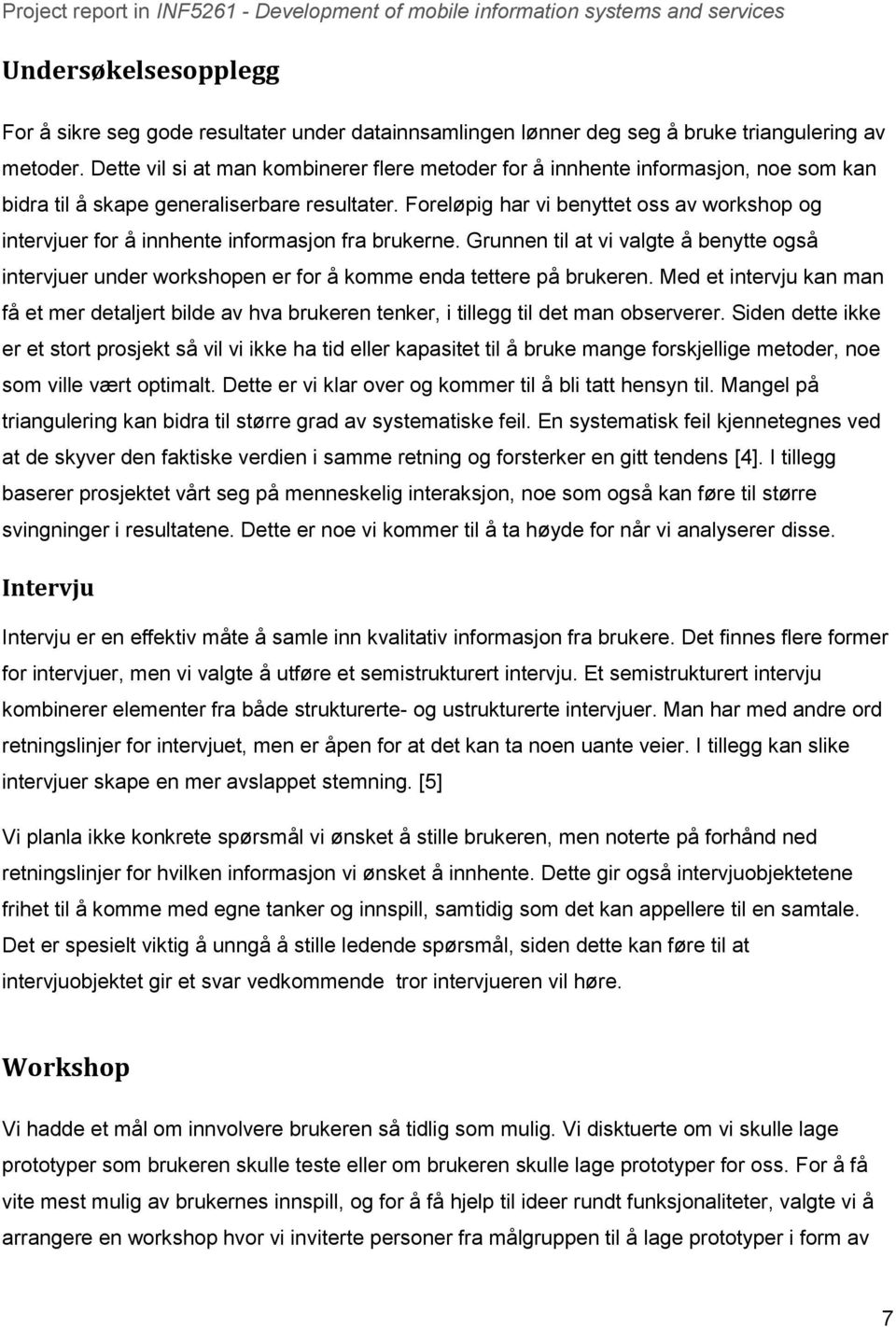 Project report in INF5261 - Development of mobile information systems and services

Undersøkelsesopplegg

For å sikre seg gode resultater under datainnsamlingen lønner deg seg å bruke triangulering av metoder. Dette vil si at man kombinerer flere metoder for å innhente informasjon, noe som kan bidra til å skape generaliserbare resultater. Foreløpig har vi benyttet oss av workshop og intervjuer for å innhente informasjon fra brukerne. Grunnen til at vi valgte å benytte også intervjuer under workshopen er for å komme enda tettere på brukeren. Med et intervju kan man få et mer detaljert bilde av hva brukeren tenker, i tillegg til det man observerer. Siden dette ikke er et stort prosjekt så vil vi ikke ha tid eller kapasitet til å bruke mange forskjellige metoder, noe som ville vært optimalt. Dette er vi klar over og kommer til å bli tatt hensyn til. Mangel på triangulering kan bidra til større grad av systematiske feil. En systematisk feil kjennetegnes ved at de skyver den faktiske verdien i samme retning og forsterker en gitt tendens [4]. I tillegg baserer prosjektet vårt seg på menneskelig interaksjon, noe som også kan føre til større svingninger i resultatene. Dette er noe vi kommer til å ta høyde for når vi analyserer disse.

Intervju

Intervju er en effektiv måte å samle inn kvalitativ informasjon fra brukere. Det finnes flere former for intervjuer, men vi valgte å utføre et semistrukturert intervju. Et semistrukturert intervju kombinerer elementer fra både strukturerte- og ustrukturerte intervjuer. Man har med andre ord retningslinjer for intervjuet, men er åpen for at det kan ta noen uante veier. I tillegg kan slike intervjuer skape en mer avslappet stemning. [5]

Vi planla ikke konkrete spørsmål vi ønsket å stille brukeren, men noterte på forhånd ned retningslinjer for hvilken informasjon vi ønsket å innhente. Dette gir også intervjuobjektetene frihet til å komme med egne tanker og innspill, samtidig som det kan appellere til en samtale. Det er spesielt viktig å unngå å stille ledende spørsmål, siden dette kan føre til at intervjuobjektet gir et svar vedkommende tror intervjueren vil høre.

Workshop

Vi hadde et mål om innvolvere brukeren så tidlig som mulig. Vi disktuerte om vi skulle lage prototyper som brukeren skulle teste eller om brukeren skulle lage prototyper for oss. For å få vite mest mulig av brukernes innspill, og for å få hjelp til ideer rundt funksjonaliteter, valgte vi å arrangere en workshop hvor vi inviterte personer fra målgruppen til å lage prototyper i form av

7